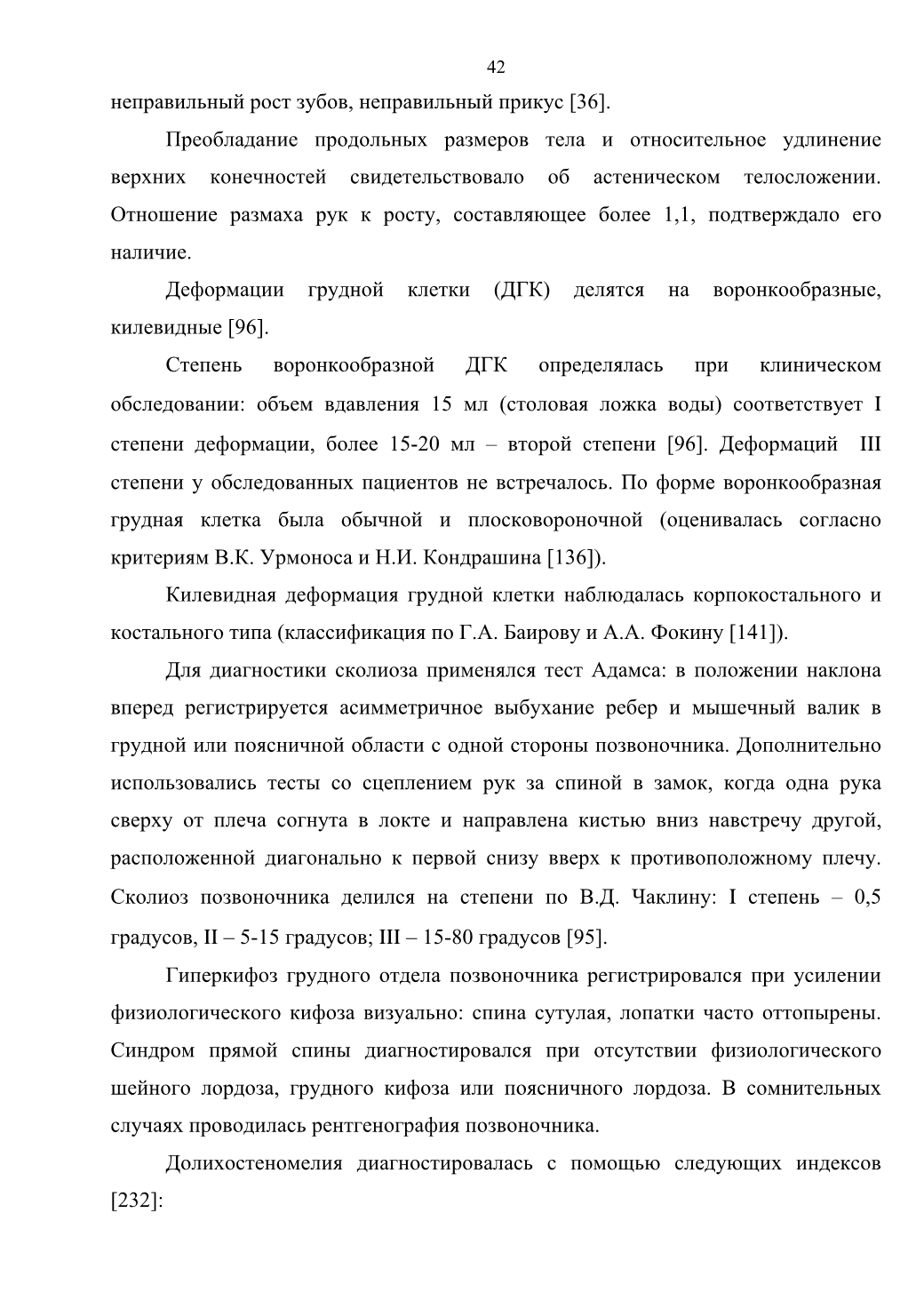 42

неправильный рост зубов, неправильный прикус [36].

Преобладание продольных размеров тела и относительное удлинение верхних конечностей свидетельствовало об астеническом телосложении. Отношение размаха рук к росту, составляющее более 1,1, подтверждало его наличие.

Деформации грудной клетки (ДГК) делятся на воронкообразные, килевидные [96].

Степень воронкообразной ДГК определялась при клиническом обследовании: объем вдавления 15 мл (столовая ложка воды) соответствует I степени деформации, более 15-20 мл – второй степени [96]. Деформаций III степени у обследованных пациентов не встречалось. По форме воронкообразная грудная клетка была обычной и плосковороночной (оценивалась согласно критериям В.К. Урмоноса и Н.И. Кондрашина [136]).

Килевидная деформация грудной клетки наблюдалась корпокостального и костального типа (классификация по Г.А. Баирову и А.А. Фокину [141]).

Для диагностики сколиоза применялся тест Адамса: в положении наклона вперед регистрируется асимметричное выбухание ребер и мышечный валик в грудной или поясничной области с одной стороны позвоночника. Дополнительно использовались тесты со сцеплением рук за спиной в замок, когда одна рука сверху от плеча согнута в локте и направлена кистью вниз навстречу другой, расположенной диагонально к первой снизу вверх к противоположному плечу. Сколиоз позвоночника делился на степени по В.Д. Чаклину: I степень – 0,5 градусов, II – 5-15 градусов; III – 15-80 градусов [95].

Гиперкифоз грудного отдела позвоночника регистрировался при усилении физиологического кифоза визуально: спина сутулая, лопатки часто оттопырены. Синдром прямой спины диагностировался при отсутствии физиологического шейного лордоза, грудного кифоза или поясничного лордоза. В сомнительных случаях проводилась рентгенография позвоночника.

Долихостеномелия диагностировалась с помощью следующих индексов [232]: